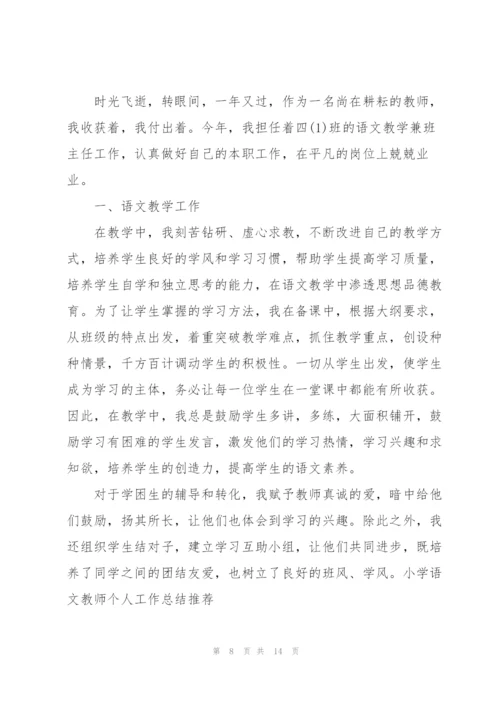 时光飞逝，转眼间，一年又过，作为一名尚在耕耘的教师，我收获着，我付出着。今年，我担任着四(1)班的语文教学兼班主任工作，认真做好自己的本职工作，在平凡的岗位上兢兢业业。

一、语文教学工作

在教学中，我刻苦钻研、虚心求教，不断改进自己的教学方式，培养学生良好的学风和学习习惯，帮助学生提高学习质量，培养学生自学和独立思考的能力，在语文教学中渗透思想品德教育。为了让学生掌握的学习方法，我在备课中，根据大纲要求，从班级的特点出发，着重突破教学难点，抓住教学重点，创设种种情景，千方百计调动学生的积极性。一切从学生出发，使学生成为学习的主体，务必让每一位学生在一堂课中都能有所收获。因此，在教学中，我总是鼓励学生多讲，多练，大面积铺开，鼓励学习有困难的学生发言，激发他们的学习热情，学习兴趣和求知欲，培养学生的创造力，提高学生的语文素养。

对于学困生的辅导和转化，我赋予教师真诚的爱，暗中给他们鼓励，扬其所长，让他们也体会到学习的兴趣。除此之外，我还组织学生结对子，建立学习互助小组，让他们共同进步，既培养了同学之间的团结友爱，也树立了良好的班风、学风。小学语文教师个人工作总结推荐

第 8 页 共 14 页